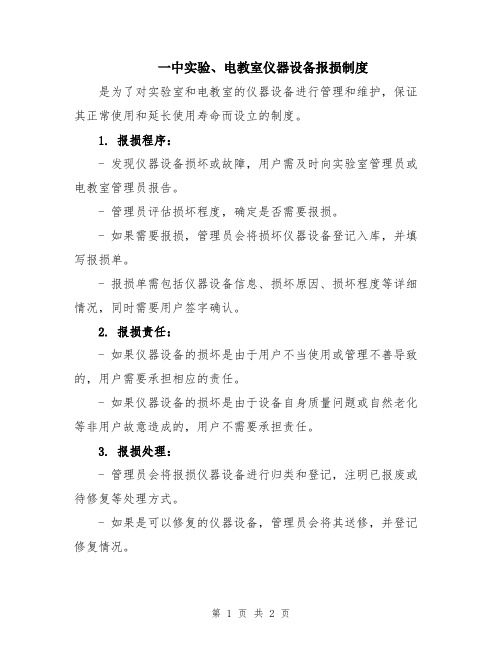 一中实验、电教室仪器设备报损制度

是为了对实验室和电教室的仪器设备进行管理和维护，保证其正常使用和延长使用寿命而设立的制度。

1. 报损程序：

- 发现仪器设备损坏或故障，用户需及时向实验室管理员或电教室管理员报告。

- 管理员评估损坏程度，确定是否需要报损。

- 如果需要报损，管理员会将损坏仪器设备登记入库，并填写报损单。

- 报损单需包括仪器设备信息、损坏原因、损坏程度等详细情况，同时需要用户签字确认。

2. 报损责任：

- 如果仪器设备的损坏是由于用户不当使用或管理不善导致的，用户需要承担相应的责任。

- 如果仪器设备的损坏是由于设备自身质量问题或自然老化等非用户故意造成的，用户不需要承担责任。

3. 报损处理：

- 管理员会将报损仪器设备进行归类和登记，注明已报废或待修复等处理方式。

- 如果是可以修复的仪器设备，管理员会将其送修，并登记修复情况。

第 1 页 共 2 页